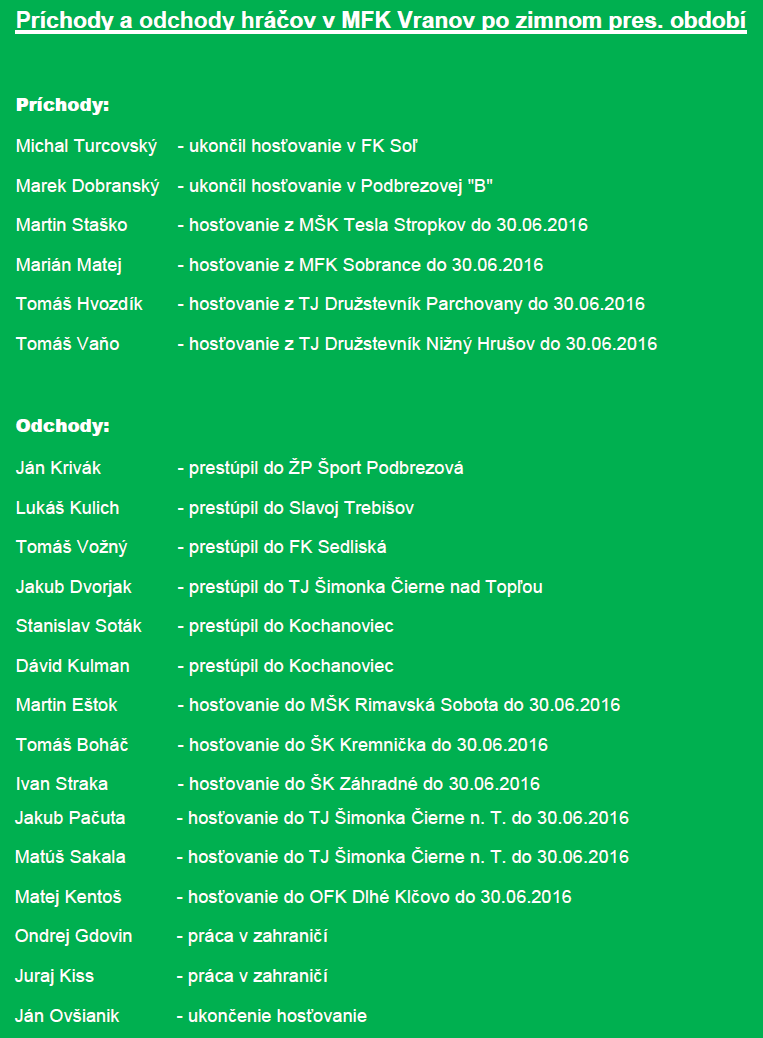 Príchody a odchody hráčov v MFK Vranov po zimnom pres. období

Príchody:

Michal Turcovský - ukončil hosťovanie v FK Soľ

Marek Dobranský - ukončil hosťovanie v Podbrezovej "B"

Martin Staško - hosťovanie z MŠK Tesla Stropkov do 30.06.2016

Marián Matej - hosťovanie z MFK Sobrance do 30.06.2016

Tomáš Hvozdík - hosťovanie z TJ Družstevník Parchovany do 30.06.2016

Tomáš Vaňo - hosťovanie z TJ Družstevník Nižný Hrušov do 30.06.2016

Odchody:

Ján Krivák - prestúpil do ŽP Šport Podbrezová

Lukáš Kulich - prestúpil do Slavoj Trebišov

Tomáš Vožný - prestúpil do FK Sedliská

Jakub Dvorjak - prestúpil do TJ Šimonka Čierne nad Topľou

Stanislav Soták - prestúpil do Kochanoviec

Dávid Kulman - prestúpil do Kochanoviec

Martin Eštok - hosťovanie do MŠK Rimavská Sobota do 30.06.2016

Tomáš Boháč - hosťovanie do ŠK Kremnička do 30.06.2016

Ivan Straka - hosťovanie do ŠK Záhradné do 30.06.2016

Jakub Pačuta - hosťovanie do TJ Šimonka Čierne n. T. do 30.06.2016

Matúš Sakala - hosťovanie do TJ Šimonka Čierne n. T. do 30.06.2016

Matej Kentoš - hosťovanie do OFK Dlhé Klčovo do 30.06.2016

Ondrej Gdovin - práca v zahraničí

Juraj Kiss - práca v zahraničí

Ján Ovšianik - ukončenie hosťovanie